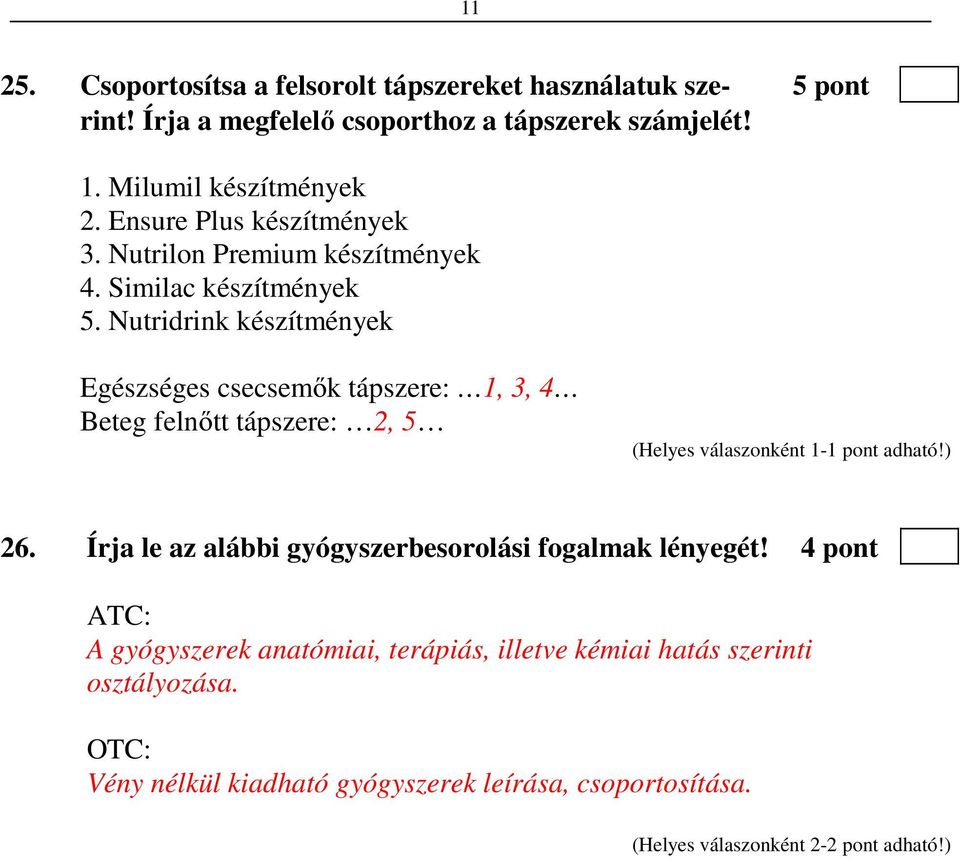 11

25. Csoportosítsa a felsorolt tápszereket használatuk szerint! Írja a megfelelő csoporthoz a tápszerek számjelét! 5 pont

1. Milumil készítmények
2. Ensure Plus készítmények
3. Nutrilon Premium készítmények
4. Similac készítmények
5. Nutridrink készítmények

Egészséges csecsemők tápszere: …1, 3, 4…
Beteg felnőtt tápszere: …2, 5…

(Helyes válaszonként 1-1 pont adható!)

26. Írja le az alábbi gyógyszerbesorolási fogalmak lényegét! 4 pont

ATC:
A gyógyszerek anatómiai, terápiás, illetve kémiai hatás szerinti osztályozása.

OTC:
Vény nélkül kiadható gyógyszerek leírása, csoportosítása.

(Helyes válaszonként 2-2 pont adható!)